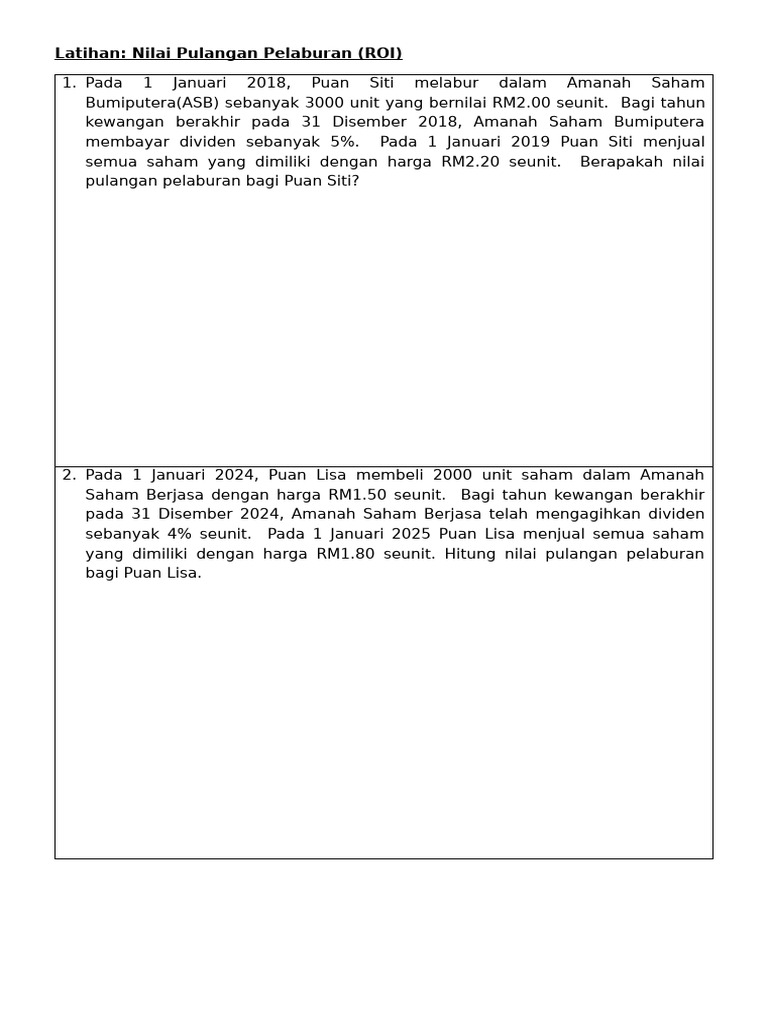 Latihan: Nilai Pulangan Pelaburan (ROI)

1. Pada 1 Januari 2018, Puan Siti melabur dalam Amanah Saham Bumiputera(ASB) sebanyak 3000 unit yang bernilai RM2.00 seunit. Bagi tahun kewangan berakhir pada 31 Disember 2018, Amanah Saham Bumiputera membayar dividen sebanyak 5%. Pada 1 Januari 2019 Puan Siti menjual semua saham yang dimiliki dengan harga RM2.20 seunit. Berapakah nilai pulangan pelaburan bagi Puan Siti?

2. Pada 1 Januari 2024, Puan Lisa membeli 2000 unit saham dalam Amanah Saham Berjasa dengan harga RM1.50 seunit. Bagi tahun kewangan berakhir pada 31 Disember 2024, Amanah Saham Berjasa telah mengagihkan dividen sebanyak 4% seunit. Pada 1 Januari 2025 Puan Lisa menjual semua saham yang dimiliki dengan harga RM1.80 seunit. Hitung nilai pulangan pelaburan bagi Puan Lisa.